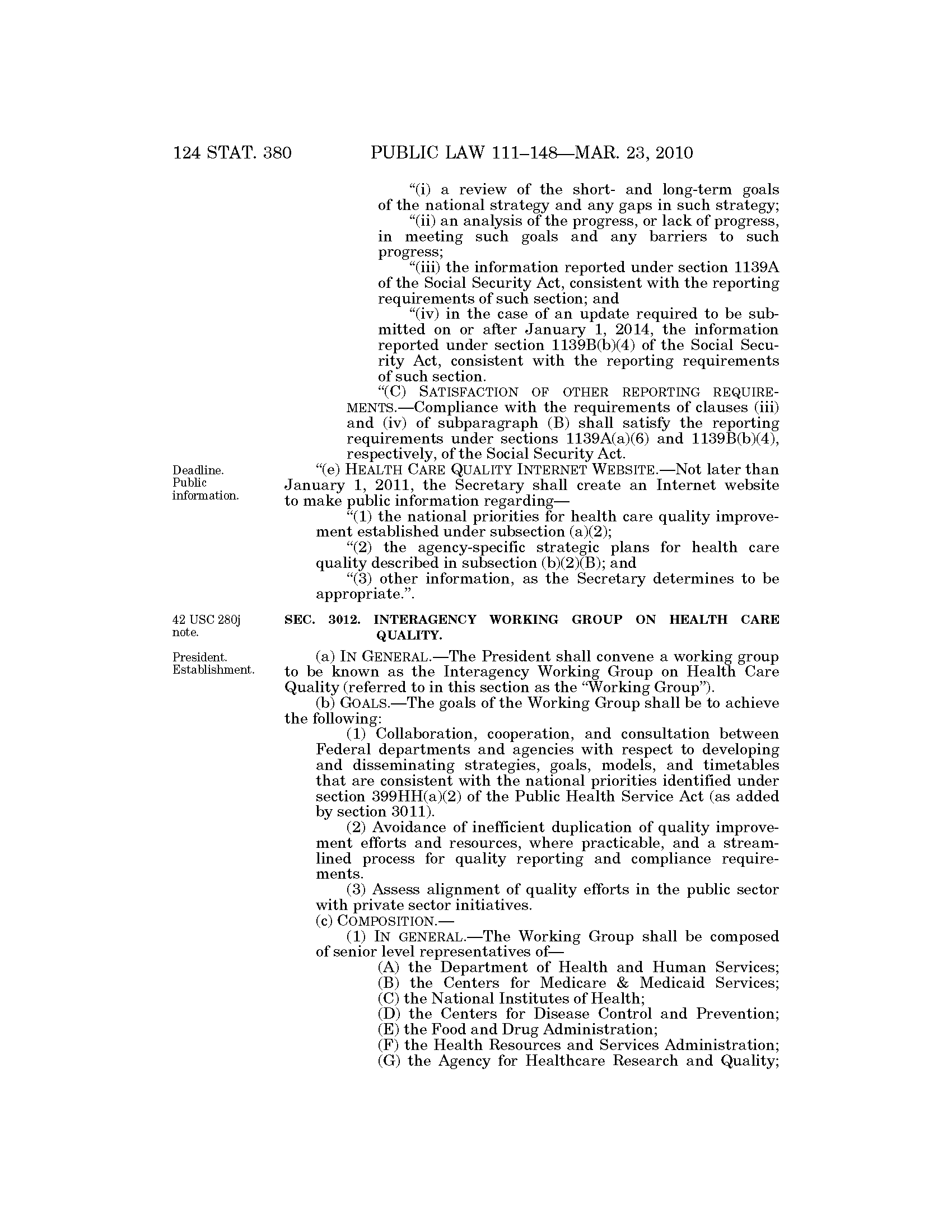 124 STAT. 380 PUBLIC LAW 111–148—MAR. 23, 2010

"(i) a review of the short- and long-term goals of the national strategy and any gaps in such strategy;

"(ii) an analysis of the progress, or lack of progress, in meeting such goals and any barriers to such progress;

"(iii) the information reported under section 1139A of the Social Security Act, consistent with the reporting requirements of such section; and

"(iv) in the case of an update required to be submitted on or after January 1, 2014, the information reported under section 1139B(b)(4) of the Social Security Act, consistent with the reporting requirements of such section.

"(C) SATISFACTION OF OTHER REPORTING REQUIREMENTS.—Compliance with the requirements of clauses (iii) and (iv) of subparagraph (B) shall satisfy the reporting requirements under sections 1139A(a)(6) and 1139B(b)(4), respectively, of the Social Security Act.

Deadline. Public information.

"(e) HEALTH CARE QUALITY INTERNET WEBSITE.—Not later than January 1, 2011, the Secretary shall create an Internet website to make public information regarding—

"(1) the national priorities for health care quality improvement established under subsection (a)(2);

"(2) the agency-specific strategic plans for health care quality described in subsection (b)(2)(B); and

"(3) other information, as the Secretary determines to be appropriate.".

42 USC 280j note.

SEC. 3012. INTERAGENCY WORKING GROUP ON HEALTH CARE QUALITY.

President. Establishment.

(a) IN GENERAL.—The President shall convene a working group to be known as the Interagency Working Group on Health Care Quality (referred to in this section as the "Working Group").

(b) GOALS.—The goals of the Working Group shall be to achieve the following:

(1) Collaboration, cooperation, and consultation between Federal departments and agencies with respect to developing and disseminating strategies, goals, models, and timetables that are consistent with the national priorities identified under section 399HH(a)(2) of the Public Health Service Act (as added by section 3011).

(2) Avoidance of inefficient duplication of quality improvement efforts and resources, where practicable, and a streamlined process for quality reporting and compliance requirements.

(3) Assess alignment of quality efforts in the public sector with private sector initiatives.

(c) COMPOSITION.—

(1) IN GENERAL.—The Working Group shall be composed of senior level representatives of—

(A) the Department of Health and Human Services;

(B) the Centers for Medicare & Medicaid Services;

(C) the National Institutes of Health;

(D) the Centers for Disease Control and Prevention;

(E) the Food and Drug Administration;

(F) the Health Resources and Services Administration;

(G) the Agency for Healthcare Research and Quality;